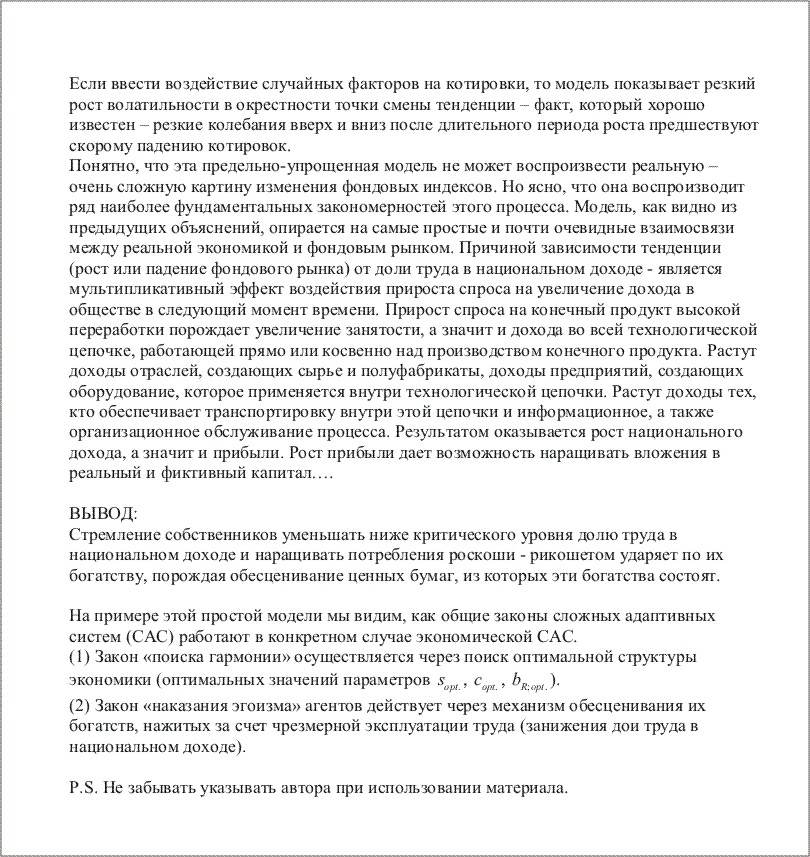 Если ввести воздействие случайных факторов на котировки, то модель показывает резкий рост волатильности в окрестности точки смены тенденции – факт, который хорошо известен – резкие колебания вверх и вниз после длительного периода роста предшествуют скорому падению котировок.
Понятно, что эта предельно-упрощенная модель не может воспроизвести реальную – очень сложную картину изменения фондовых индексов. Но ясно, что она воспроизводит ряд наиболее фундаментальных закономерностей этого процесса. Модель, как видно из предыдущих объяснений, опирается на самые простые и почти очевидные взаимосвязи между реальной экономикой и фондовым рынком. Причиной зависимости тенденции (рост или падение фондового рынка) от доли труда в национальном доходе - является мультипликативный эффект воздействия прироста спроса на увеличение дохода в обществе в следующий момент времени. Прирост спроса на конечный продукт высокой переработки порождает увеличение занятости, а значит и дохода во всей технологической цепочке, работающей прямо или косвенно над производством конечного продукта. Растут доходы отраслей, создающих сырье и полуфабрикаты, доходы предприятий, создающих оборудование, которое применяется внутри технологической цепочки. Растут доходы тех, кто обеспечивает транспортировку внутри этой цепочки и информационное, а также организационное обслуживание процесса. Результатом оказывается рост национального дохода, а значит и прибыли. Рост прибыли дает возможность наращивать вложения в реальный и фиктивный капитал….

ВЫВОД:
Стремление собственников уменьшать ниже критического уровня долю труда в национальном доходе и наращивать потребления роскоши - рикошетом ударяет по их богатству, порождая обесценивание ценных бумаг, из которых эти богатства состоят.

На примере этой простой модели мы видим, как общие законы сложных адаптивных систем (САС) работают в конкретном случае экономической САС.
(1) Закон «поиска гармонии» осуществляется через поиск оптимальной структуры экономики (оптимальных значений параметров $s_{opt.}$, $c_{opt.}$, $b_{R;opt.}$).
(2) Закон «наказания эгоизма» агентов действует через механизм обесценивания их богатств, нажитых за счет чрезмерной эксплуатации труда (занижения дои труда в национальном доходе).

P.S. Не забывать указывать автора при использовании материала.